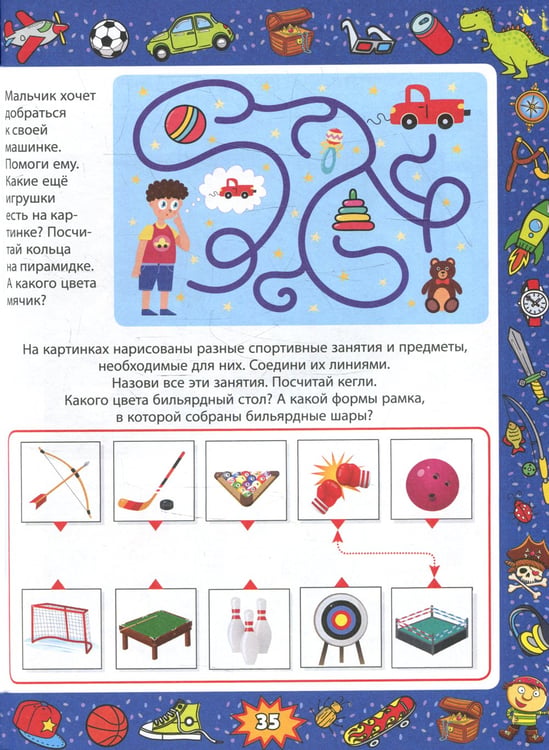 Мальчик хочет добраться к своей машинке. Помоги ему. Какие ещё игрушки есть на картинке? Посчитай кольца на пирамидке. А какого цвета мячик?

На картинках нарисованы разные спортивные занятия и предметы, необходимые для них. Соедини их линиями. Назови все эти занятия. Посчитай кегли. Какого цвета бильярдный стол? А какой формы рамка, в которой собраны бильярдные шары?

35